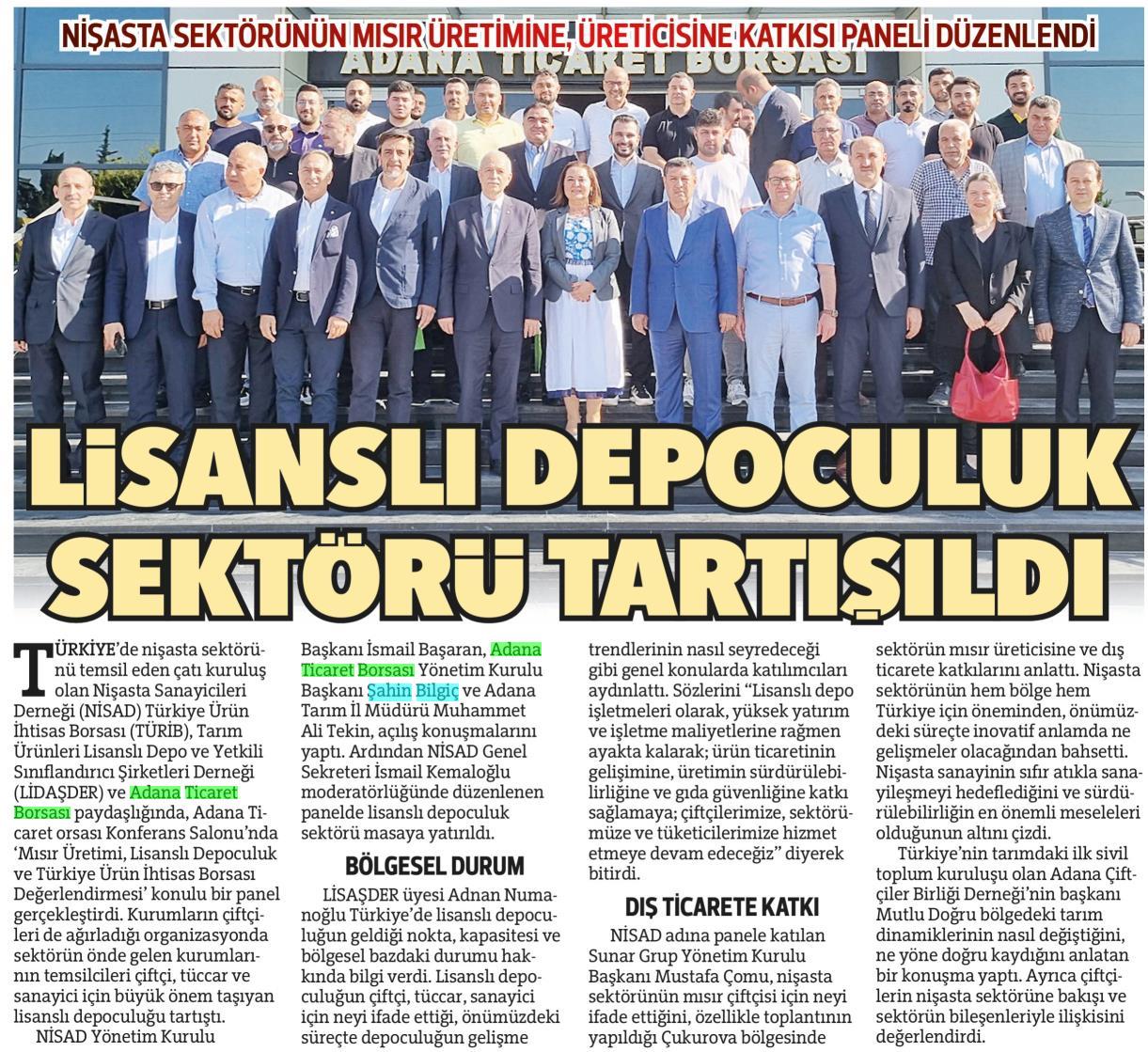 NİŞASTA SEKTÖRÜNÜN MISIR ÜRETİMİNE, ÜRETİCİSİNE KATKISI PANELİ DÜZENLENDİ

ADANA TİCARET BORSASI

LİSANSLI DEPOCULUK SEKTÖRÜ TARTIŞILDI

TÜRKİYE'de nişasta sektörünü temsil eden çatı kuruluş olan Nişasta Sanayicileri Derneği (NİSAD) Türkiye Ürün İhtisas Borsası (TÜRİB), Tarım Ürünleri Lisanslı Depo ve Yetkili Sınıflandırıcı Şirketleri Derneği (LİDAŞDER) ve Adana Ticaret Borsası paydaşlığında, Adana Ticaret orsası Konferans Salonu'nda 'Mısır Üretimi, Lisanslı Depoculuk ve Türkiye Ürün İhtisas Borsası Değerlendirmesi' konulu bir panel gerçekleştirdi. Kurumların çiftçileri de ağırladığı organizasyonda sektörün önde gelen kurumlarının temsilcileri çiftçi, tüccar ve sanayici için büyük önem taşıyan lisanslı depoculuğu tartıştı.

NİSAD Yönetim Kurulu Başkanı İsmail Başaran, Adana Ticaret Borsası Yönetim Kurulu Başkanı Şahin Bilgiç ve Adana Tarım İl Müdürü Muhammet Ali Tekin, açılış konuşmalarını yaptı. Ardından NİSAD Genel Sekreteri İsmail Kemaloğlu moderatörlüğünde düzenlenen panelde lisanslı depoculuk sektörü masaya yatırıldı.

BÖLGESEL DURUM

LİSAŞDER üyesi Adnan Numanoğlu Türkiye'de lisanslı depoculuğun geldiği nokta, kapasitesi ve bölgesel bazdaki durumu hakkında bilgi verdi. Lisanslı depoculuğun çiftçi, tüccar, sanayici için neyi ifade ettiği, önümüzdeki süreçte depoculuğun gelişme trendlerinin nasıl seyredeceği gibi genel konularda katılımcıları aydınlattı. Sözlerini "Lisanslı depo işletmeleri olarak, yüksek yatırım ve işletme maliyetlerine rağmen ayakta kalarak; ürün ticaretinin gelişimine, üretimin sürdürülebilirliğine ve gıda güvenliğine katkı sağlamaya; çiftçilerimize, sektörümüze ve tüketicilerimize hizmet etmeye devam edeceğiz" diyerek bitirdi.

DIŞ TİCARETE KATKI

NİSAD adına panele katılan Sunar Grup Yönetim Kurulu Başkanı Mustafa Çomu, nişasta sektörünün mısır çiftçisi için neyi ifade ettiğini, özellikle toplantının yapıldığı Çukurova bölgesinde sektörün mısır üreticisine ve dış ticarete katkılarını anlattı. Nişasta sektörünün hem bölge hem Türkiye için öneminden, önümüzdeki süreçte inovatif anlamda ne gelişmeler olacağından bahsetti. Nişasta sanayinin sıfır atıkla sanayileşmeyi hedeflediğini ve sürdürülebilirliğin en önemli meseleleri olduğunun altını çizdi.

Türkiye'nin tarımdaki ilk sivil toplum kuruluşu olan Adana Çiftçiler Birliği Derneği'nin başkanı Mutlu Doğru bölgedeki tarım dinamiklerinin nasıl değiştiğini, ne yöne doğru kaydığını anlatan bir konuşma yaptı. Ayrıca çiftçilerin nişasta sektörüne bakışı ve sektörün bileşenleriyle ilişkisini değerlendirdi.